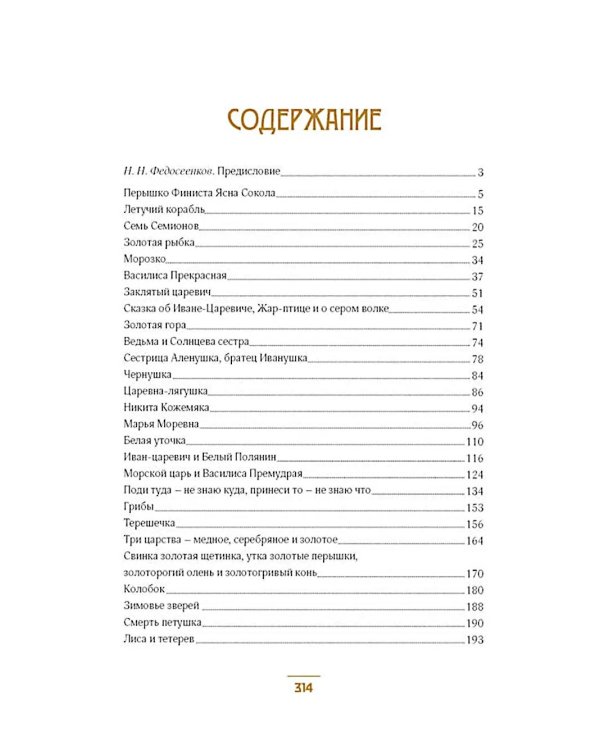 СОДЕРЖАНИЕ

Н. Н. Федосеенков. Предисловие 3

Перышко Финиста Ясна Сокола 5
Летучий корабль 15
Семь Семионов 20
Золотая рыбка 25
Морозко 34
Василиса Прекрасная 37
Заклятый царевич 51
Сказка об Иване-Царевиче, Жар-птице и о сером волке 54
Золотая гора 71
Ведьма и Солнцева сестра 74
Сестрица Аленушка, братец Иванушка 78
Чернушка 84
Царевна-лягушка 86
Никита Кожемяка 94
Марья Моревна 96
Белая уточка 110
Иван-царевич и Белый Полянин 116
Морской царь и Василиса Премудрая 124
Поди туда – не знаю куда, принеси то – не знаю что 134
Грибы 153
Терешечка 156
Три царства – медное, серебряное и золотое 164
Свинка золотая щетинка, утка золотые перышки, золоторогий олень и золотогривый конь 170
Колобок 180
Зимовье зверей 188
Смерть петушка 190
Лиса и тетерев 193

314